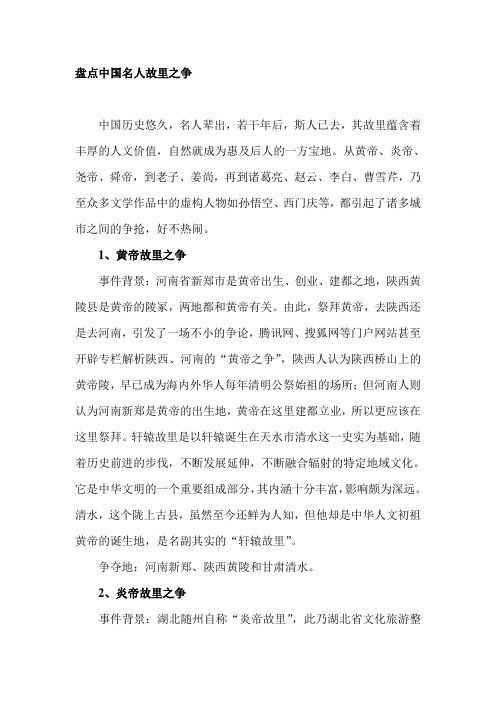 盘点中国名人故里之争

中国历史悠久，名人辈出，若干年后，斯人已去，其故里蕴含着丰厚的人文价值，自然就成为惠及后人的一方宝地。从黄帝、炎帝、尧帝、舜帝，到老子、姜尚，再到诸葛亮、赵云、李白、曹雪芹，乃至众多文学作品中的虚构人物如孙悟空、西门庆等，都引起了诸多城市之间的争抢，好不热闹。

1、黄帝故里之争

事件背景：河南省新郑市是黄帝出生、创业、建都之地，陕西黄陵县是黄帝的陵冢，两地都和黄帝有关。由此，祭拜黄帝，去陕西还是去河南，引发了一场不小的争论，腾讯网、搜狐网等门户网站甚至开辟专栏解析陕西、河南的“黄帝之争”，陕西人认为陕西桥山上的黄帝陵，早已成为海内外华人每年清明公祭始祖的场所；但河南人则认为河南新郑是黄帝的出生地，黄帝在这里建都立业，所以更应该在这里祭拜。轩辕故里是以轩辕诞生在天水市清水这一史实为基础，随着历史前进的步伐，不断发展延伸，不断融合辐射的特定地域文化。它是中华文明的一个重要组成部分，其内涵十分丰富，影响颇为深远。清水，这个陇上古县，虽然至今还鲜为人知，但他却是中华人文初祖黄帝的诞生地，是名副其实的“轩辕故里”。

争夺地：河南新郑、陕西黄陵和甘肃清水。

2、炎帝故里之争

事件背景：湖北随州自称“炎帝故里”，此乃湖北省文化旅游整